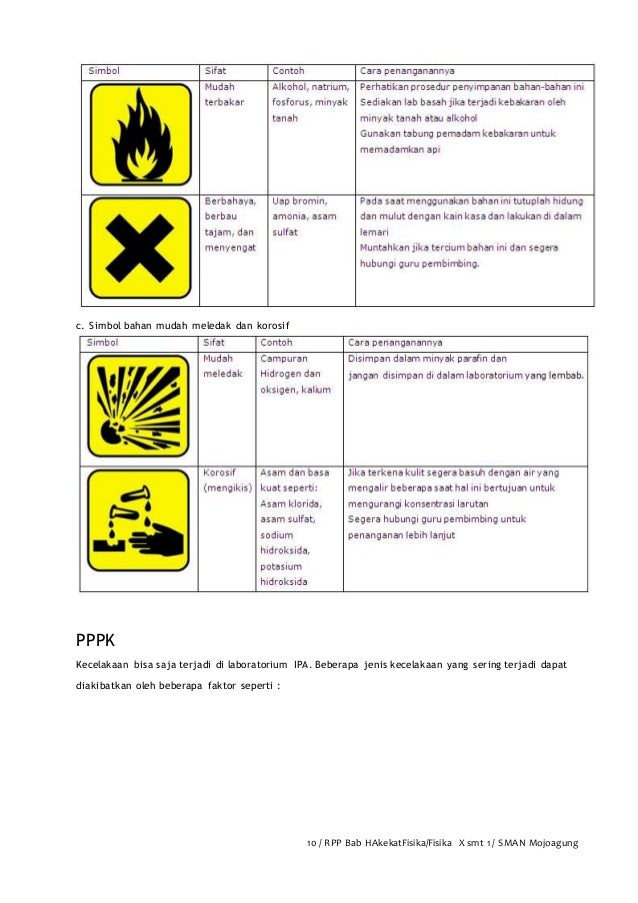 | Simbol | Sifat | Contoh | Cara penanganannya |
|---|---|---|---|
| | Mudah terbakar | Alkohol, natrium, fosforus, minyak tanah | Perhatikan prosedur penyimpanan bahan-bahan ini Sediakan lab basah jika terjadi kebakaran oleh minyak tanah atau alkohol Gunakan tabung pemadam kebakaran untuk memadamkan api |
| | Berbahaya, berbau tajam, dan menyengat | Uap bromin, amonia, asam sulfat | Pada saat menggunakan bahan ini tutuplah hidung dan mulut dengan kain kasa dan lakukan di dalam lemari Muntahkan jika tercium bahan ini dan segera hubungi guru pembimbing. |

c. Simbol bahan mudah meledak dan korosif

| Simbol | Sifat | Contoh | Cara penanganannya |
|---|---|---|---|
| | Mudah meledak | Campuran Hidrogen dan oksigen, kalium | Disimpan dalam minyak parafin dan jangan disimpan di dalam laboratorium yang lembab. |
| | Korosif (mengikis) | Asam dan basa kuat seperti: Asam klorida, asam sulfat, sodium hidroksida, potasium hidroksida | Jika terkena kulit segera basuh dengan air yang mengalir beberapa saat hal ini bertujuan untuk mengurangi konsentrasi larutan Segera hubungi guru pembimbing untuk penanganan lebih lanjut |

PPPK

Kecelakaan bisa saja terjadi di laboratorium IPA. Beberapa jenis kecelakaan yang sering terjadi dapat diakibatkan oleh beberapa faktor seperti :

10 / RPP Bab HAkekatFisika/Fisika X smt 1/ SMAN Mojoagung